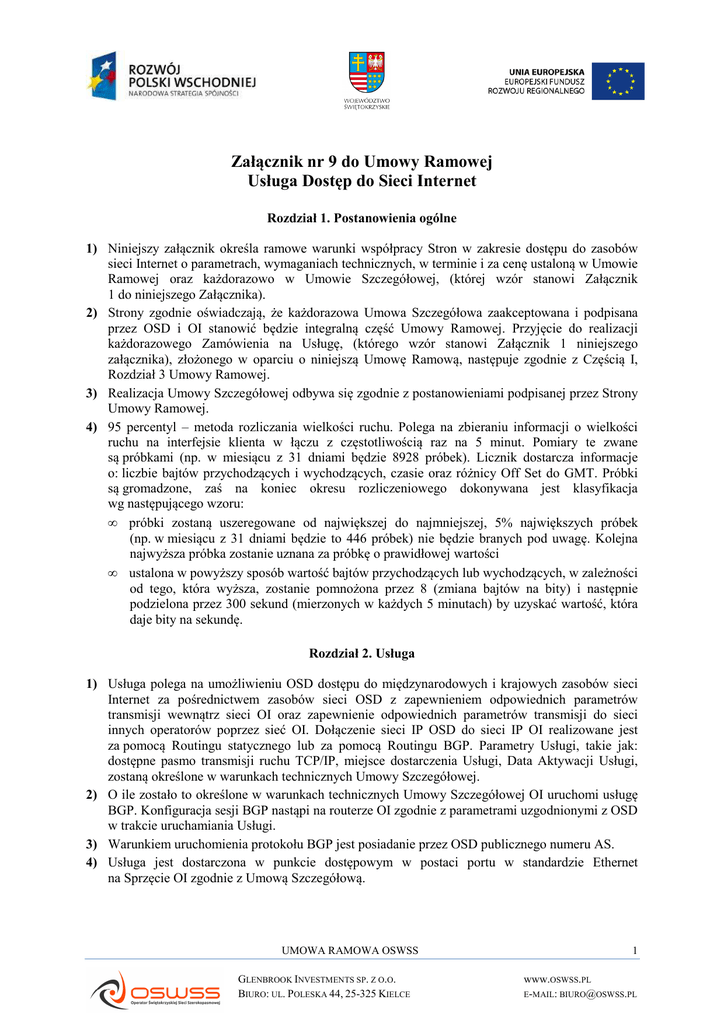 ROZWÓJ
POLSKI WSCHODNIEJ
NARODOWA STRATEGIA SPÓJNOŚCI

WOJEWÓDZTWO
ŚWIĘTOKRZYSKIE

UNIA EUROPEJSKA
EUROPEJSKI FUNDUSZ
ROZWOJU REGIONALNEGO

Załącznik nr 9 do Umowy Ramowej
Usługa Dostęp do Sieci Internet

Rozdział 1. Postanowienia ogólne

1) Niniejszy załącznik określa ramowe warunki współpracy Stron w zakresie dostępu do zasobów sieci Internet o parametrach, wymaganiach technicznych, w terminie i za cenę ustaloną w Umowie Ramowej oraz każdorazowo w Umowie Szczegółowej, (której wzór stanowi Załącznik 1 do niniejszego Załącznika).
2) Strony zgodnie oświadczają, że każdorazowa Umowa Szczegółowa zaakceptowana i podpisana przez OSD i OI stanowić będzie integralną część Umowy Ramowej. Przyjęcie do realizacji każdorazowego Zamówienia na Usługę, (którego wzór stanowi Załącznik 1 niniejszego załącznika), złożonego w oparciu o niniejszą Umowę Ramową, następuje zgodnie z Częścią I, Rozdział 3 Umowy Ramowej.
3) Realizacja Umowy Szczegółowej odbywa się zgodnie z postanowieniami podpisanej przez Strony Umowy Ramowej.
4) 95 percentyl – metoda rozliczania wielkości ruchu. Polega na zbieraniu informacji o wielkości ruchu na interfejsie klienta w łączu z częstotliwością raz na 5 minut. Pomiary te zwane są próbkami (np. w miesiącu z 31 dniami będzie 8928 próbek). Licznik dostarcza informacje o: liczbie bajtów przychodzących i wychodzących, czasie oraz różnicy Off Set do GMT. Próbki są gromadzone, zaś na koniec okresu rozliczeniowego dokonywana jest klasyfikacja wg następującego wzoru:
∞ próbki zostaną uszeregowane od największej do najmniejszej, 5% największych próbek (np. w miesiącu z 31 dniami będzie to 446 próbek) nie będzie branych pod uwagę. Kolejna najwyższa próbka zostanie uznana za próbkę o prawidłowej wartości
∞ ustalona w powyższy sposób wartość bajtów przychodzących lub wychodzących, w zależności od tego, która wyższa, zostanie pomnożona przez 8 (zmiana bajtów na bity) i następnie podzielona przez 300 sekund (mierzonych w każdych 5 minutach) by uzyskać wartość, która daje bity na sekundę.

Rozdział 2. Usługa

1) Usługa polega na umożliwieniu OSD dostępu do międzynarodowych i krajowych zasobów sieci Internet za pośrednictwem zasobów sieci OSD z zapewnieniem odpowiednich parametrów transmisji wewnątrz sieci OI oraz zapewnienie odpowiednich parametrów transmisji do sieci innych operatorów poprzez sieć OI. Dołączenie sieci IP OSD do sieci IP OI realizowane jest za pomocą Routingu statycznego lub za pomocą Routingu BGP. Parametry Usługi, takie jak: dostępne pasmo transmisji ruchu TCP/IP, miejsce dostarczenia Usługi, Data Aktywacji Usługi, zostaną określone w warunkach technicznych Umowy Szczegółowej.
2) O ile zostało to określone w warunkach technicznych Umowy Szczegółowej OI uruchomi usługę BGP. Konfiguracja sesji BGP nastąpi na routerze OI zgodnie z parametrami uzgodnionymi z OSD w trakcie uruchamiania Usługi.
3) Warunkiem uruchomienia protokołu BGP jest posiadanie przez OSD publicznego numeru AS.
4) Usługa jest dostarczona w punkcie dostępowym w postaci portu w standardzie Ethernet na Sprzęcie OI zgodnie z Umową Szczegółową.

UMOWA RAMOWA OSWSS 1

OSWSS
Operator Świętokrzyskiej Sieci Szerokopasmowej

GLENBROOK INVESTMENTS SP. Z O.O.
BIURO: UL. POLESKA 44, 25-325 KIELCE

WWW.OSWSS.PL
E-MAIL: BIURO@OSWSS.PL